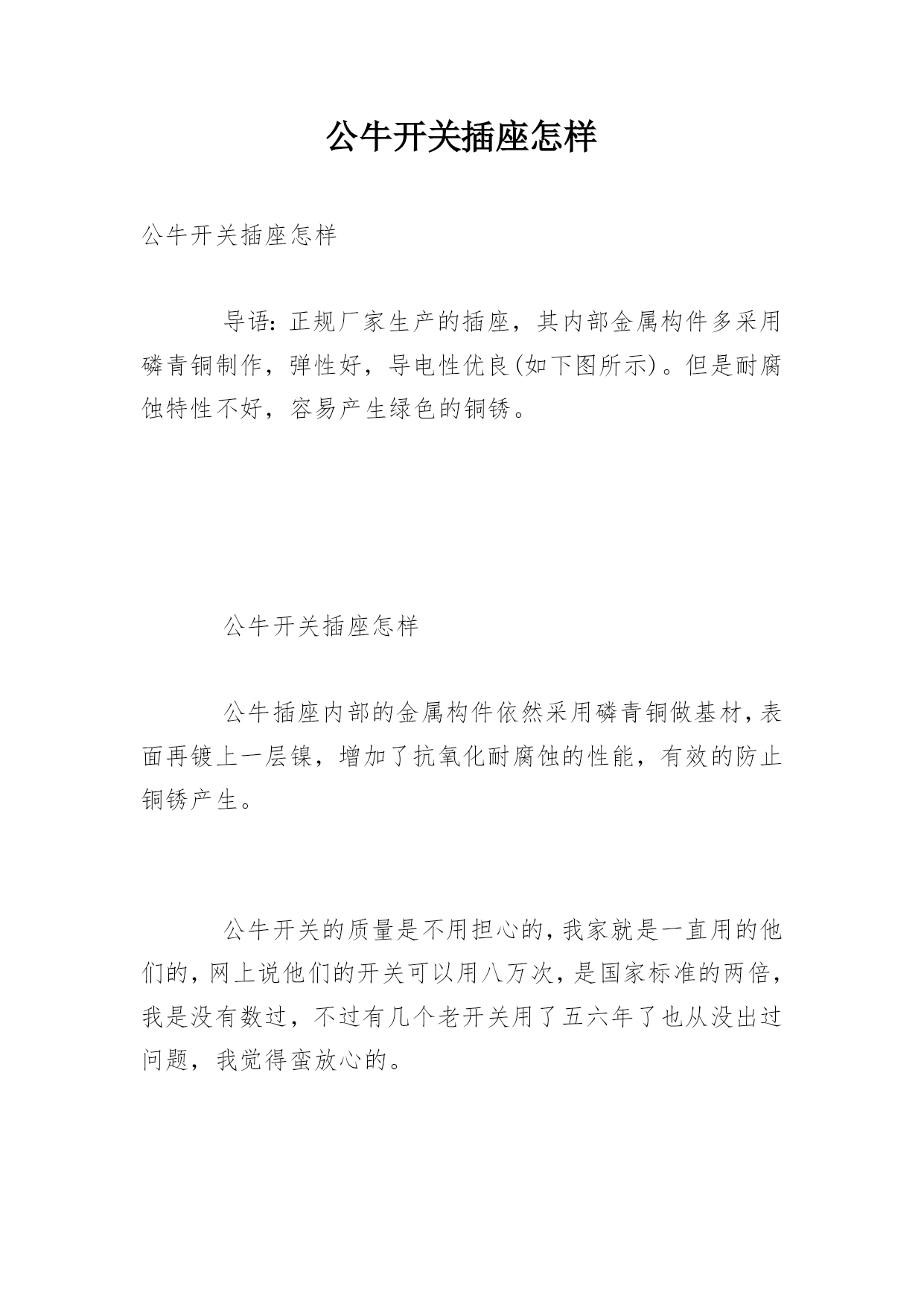 公牛开关插座怎样

公牛开关插座怎样

导语：正规厂家生产的插座，其内部金属构件多采用磷青铜制作，弹性好，导电性优良(如下图所示)。但是耐腐蚀特性不好，容易产生绿色的铜锈。

公牛开关插座怎样

公牛插座内部的金属构件依然采用磷青铜做基材，表面再镀上一层镍，增加了抗氧化耐腐蚀的性能，有效的防止铜锈产生。

公牛开关的质量是不用担心的，我家就是一直用的他们的，网上说他们的开关可以用八万次，是国家标准的两倍，我是没有数过，不过有几个老开关用了五六年了也从没出过问题，我觉得蛮放心的。